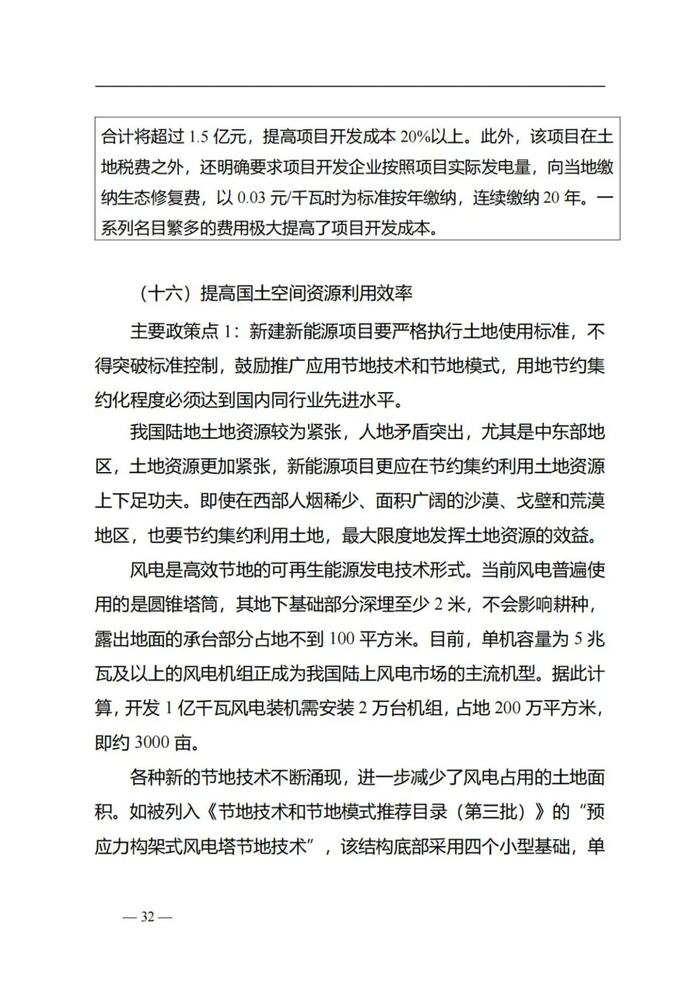 合计将超过 1.5 亿元，提高项目开发成本 20%以上。此外，该项目在土地税费之外，还明确要求项目开发企业按照项目实际发电量，向当地缴纳生态修复费，以 0.03 元/千瓦时为标准按年缴纳，连续缴纳 20 年。一系列名目繁多的费用极大提高了项目开发成本。

（十六）提高国土空间资源利用效率

主要政策点 1：新建新能源项目要严格执行土地使用标准，不得突破标准控制，鼓励推广应用节地技术和节地模式，用地节约集约化程度必须达到国内同行业先进水平。

我国陆地土地资源较为紧张，人地矛盾突出，尤其是中东部地区，土地资源更加紧张，新能源项目更应在节约集约利用土地资源上下足功夫。即使在西部人烟稀少、面积广阔的沙漠、戈壁和荒漠地区，也要节约集约利用土地，最大限度地发挥土地资源的效益。

风电是高效节地的可再生能源发电技术形式。当前风电普遍使用的是圆锥塔筒，其地下基础部分深埋至少 2 米，不会影响耕种，露出地面的承台部分占地不到 100 平方米。目前，单机容量为 5 兆瓦及以上的风电机组正成为我国陆上风电市场的主流机型。据此计算，开发 1 亿千瓦风电装机需安装 2 万台机组，占地 200 万平方米，即约 3000 亩。

各种新的节地技术不断涌现，进一步减少了风电占用的土地面积。如被列入《节地技术和节地模式推荐目录（第三批）》的“预应力构架式风电塔节地技术”，该结构底部采用四个小型基础，单

— 32 —